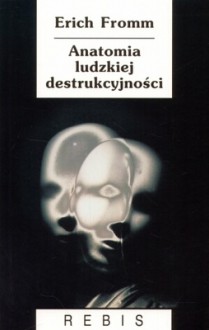 Erich Fromm

Anatomia ludzkiej destrukcyjności

REBIS